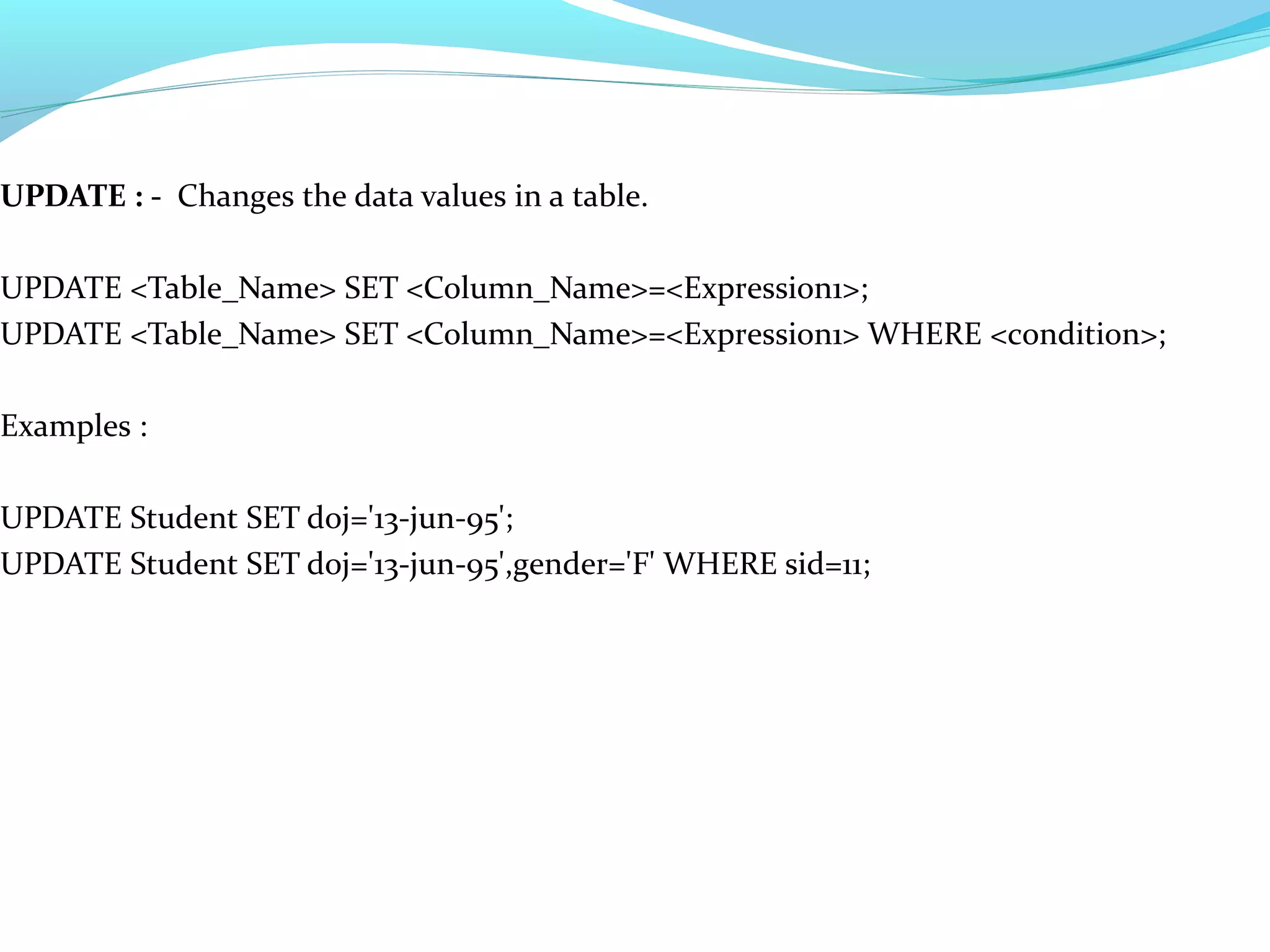 UPDATE : - Changes the data values in a table.

UPDATE <Table_Name> SET <Column_Name>=<Expression1>;
UPDATE <Table_Name> SET <Column_Name>=<Expression1> WHERE <condition>;

Examples :

UPDATE Student SET doj='13-jun-95';
UPDATE Student SET doj='13-jun-95',gender='F' WHERE sid=11;